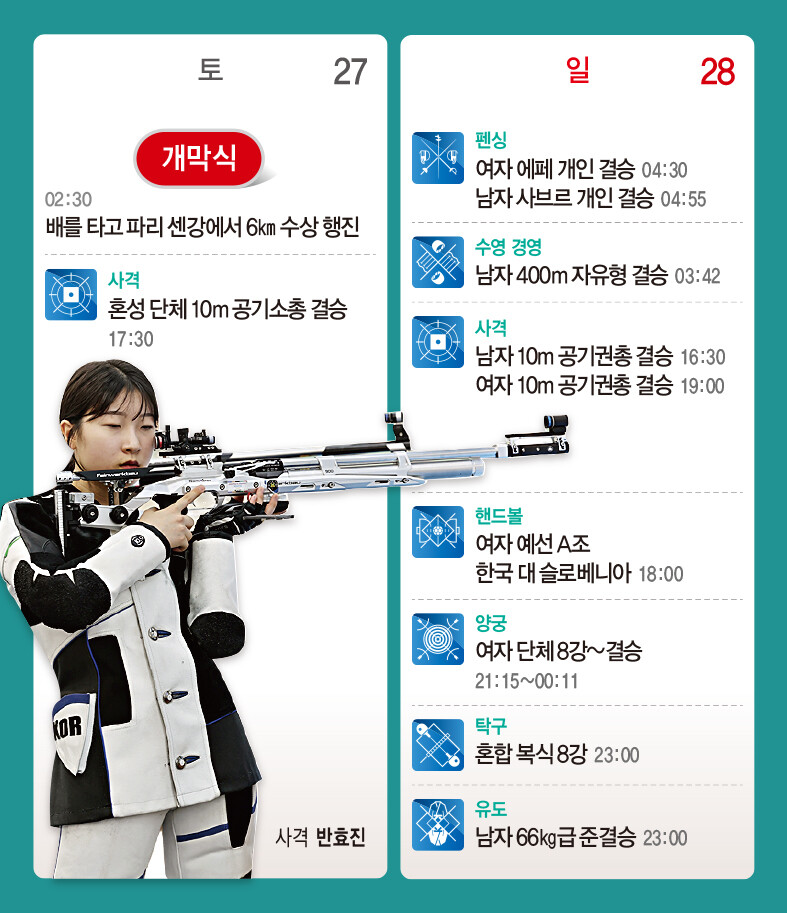 토 27

개막식

02:30
배를 타고 파리 센강에서 6㎞ 수상 행진

사격
혼성 단체 10m 공기소총 결승
17:30

KOR

사격 반효진

일 28

펜싱
여자 에페 개인 결승 04:30
남자 사브르 개인 결승 04:55

수영 경영
남자 400m 자유형 결승 03:42

사격
남자 10m 공기권총 결승 16:30
여자 10m 공기권총 결승 19:00

핸드볼
여자 예선 A조
한국 대 슬로베니아 18:00

양궁
여자 단체 8강~결승
21:15~00:11

탁구
혼합 복식 8강 23:00

유도
남자 66㎏급 준결승 23:00